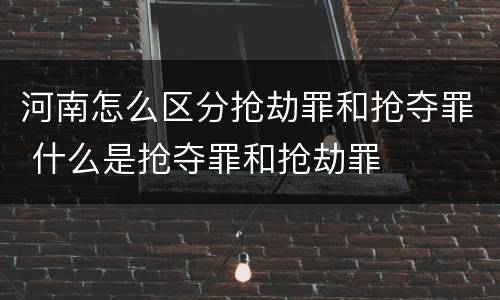 河南怎么区分抢劫罪和抢夺罪 什么是抢夺罪和抢劫罪